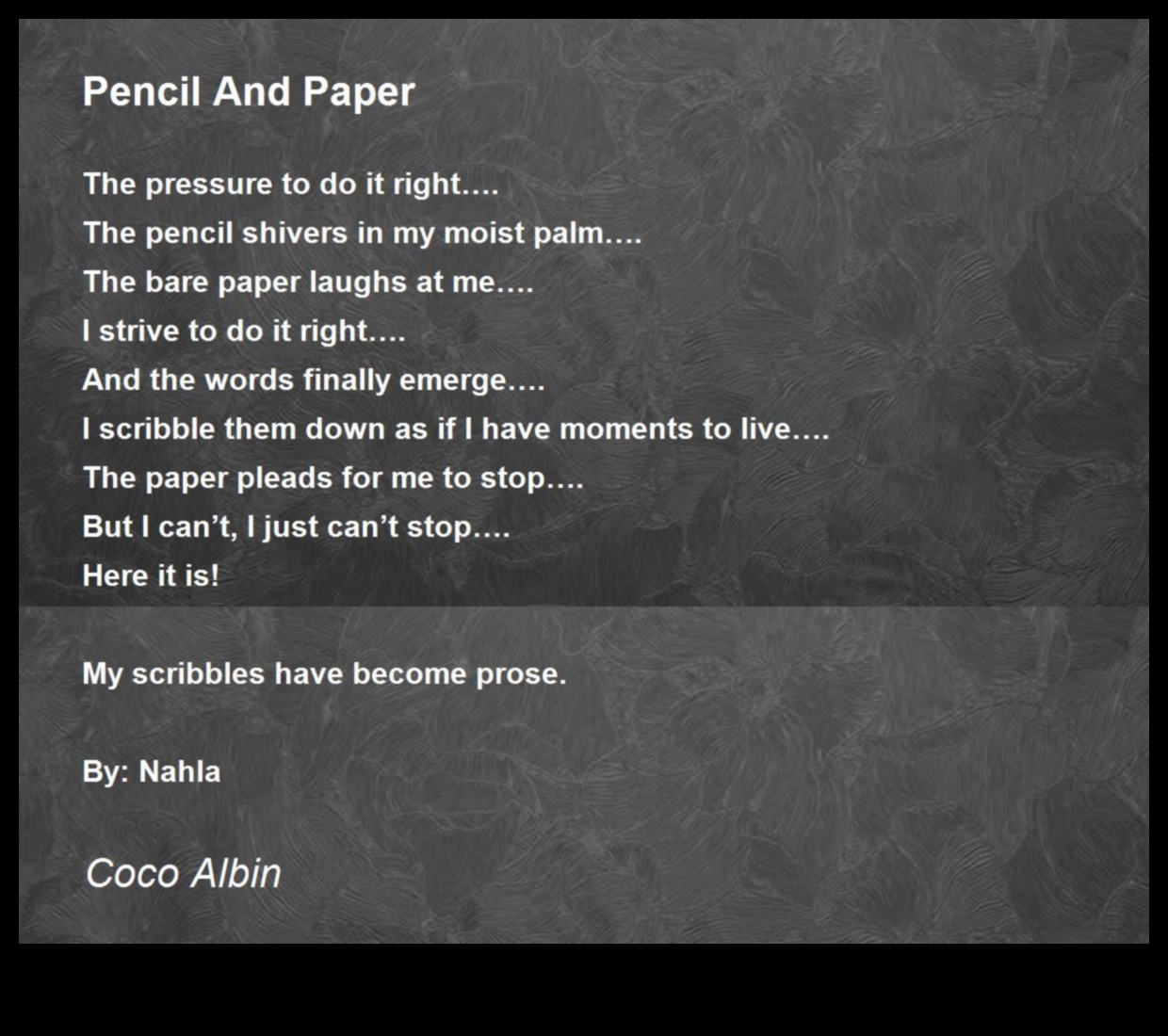 Pencil And Paper

The pressure to do it right….
The pencil shivers in my moist palm….
The bare paper laughs at me….
I strive to do it right….
And the words finally emerge….
I scribble them down as if I have moments to live….
The paper pleads for me to stop….
But I can’t, I just can’t stop….
Here it is!

My scribbles have become prose.

By: Nahla

Coco Albin